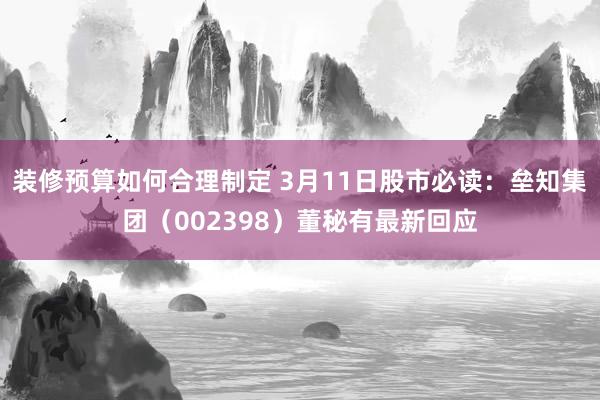 装修预算如何合理制定 3月11日股市必读：垒知集团（002398）董秘有最新回应